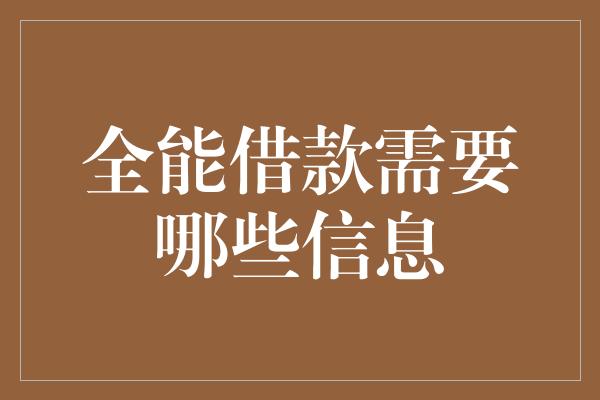 全能借款需要哪些信息